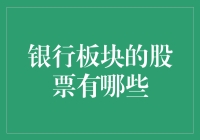 银行板块的股票有哪些